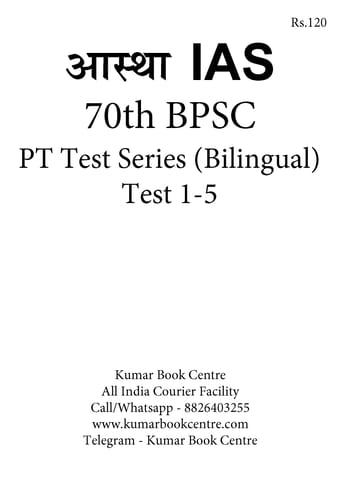 Rs.120

आस्था IAS

70th BPSC

PT Test Series (Bilingual)

Test 1-5

Kumar Book Centre
All India Courier Facility
Call/Whatsapp - 8826403255
www.kumarbookcentre.com
Telegram - Kumar Book Centre